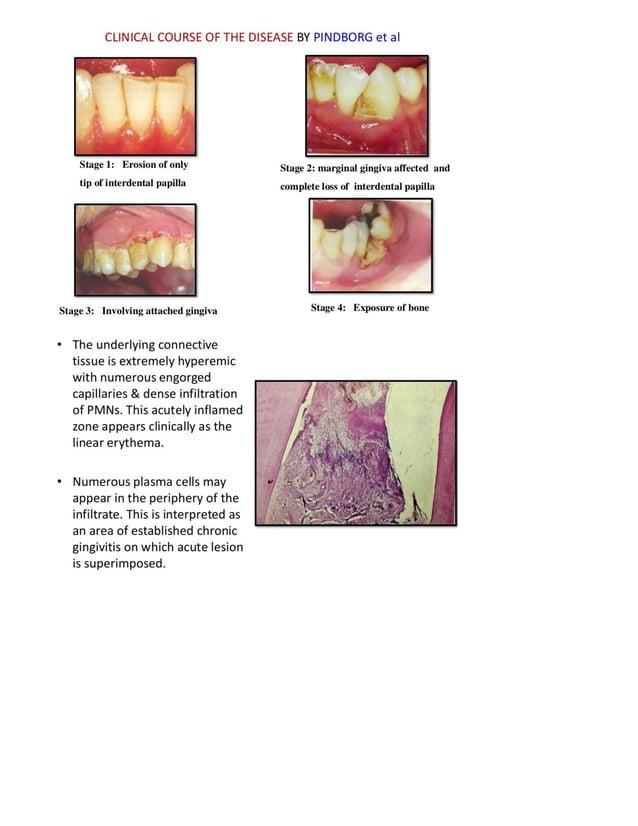 CLINICAL COURSE OF THE DISEASE BY PINDBORG et al

Stage 1: Erosion of only tip of interdental papilla

Stage 2: marginal gingiva affected and complete loss of interdental papilla

Stage 3: Involving attached gingiva

Stage 4: Exposure of bone

• The underlying connective tissue is extremely hyperemic with numerous engorged capillaries & dense infiltration of PMNs. This acutely inflamed zone appears clinically as the linear erythema.

• Numerous plasma cells may appear in the periphery of the infiltrate. This is interpreted as an area of established chronic gingivitis on which acute lesion is superimposed.